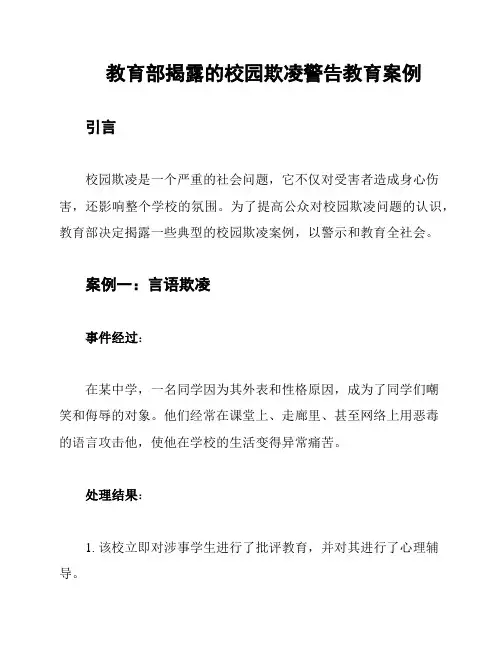 教育部揭露的校园欺凌警告教育案例

引言

校园欺凌是一个严重的社会问题，它不仅对受害者造成身心伤害，还影响整个学校的氛围。为了提高公众对校园欺凌问题的认识，教育部决定揭露一些典型的校园欺凌案例，以警示和教育全社会。

案例一：言语欺凌

事件经过：

在某中学，一名同学因为其外表和性格原因，成为了同学们嘲笑和侮辱的对象。他们经常在课堂上、走廊里、甚至网络上用恶毒的语言攻击他，使他在学校的生活变得异常痛苦。

处理结果：

1. 该校立即对涉事学生进行了批评教育，并对其进行了心理辅导。